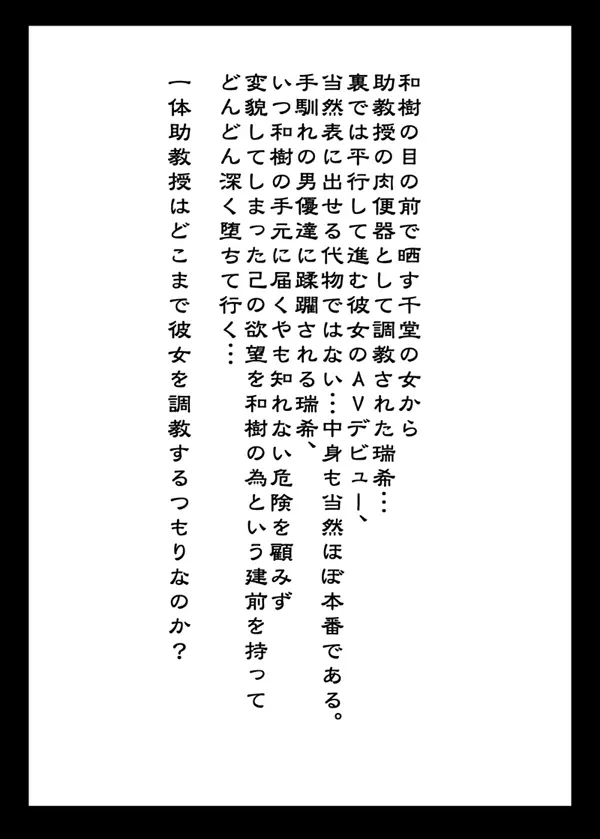 和樹の目の前で晒す千堂の女から
助教授の肉便器として調教された瑞希…
裏では平行して進む彼女のAVデビュー、
当然表に出せる代物ではない…中身も当然ほぼ本番である。
手馴れの男優達に蹂躙される瑞希、
いつ和樹の手元に届くやも知れない危険を顧みず
変貌してしまった己の欲望を和樹の為という建前を持って
どんどん深く堕ちて行く…

一体助教授はどこまで彼女を調教するつもりなのか？